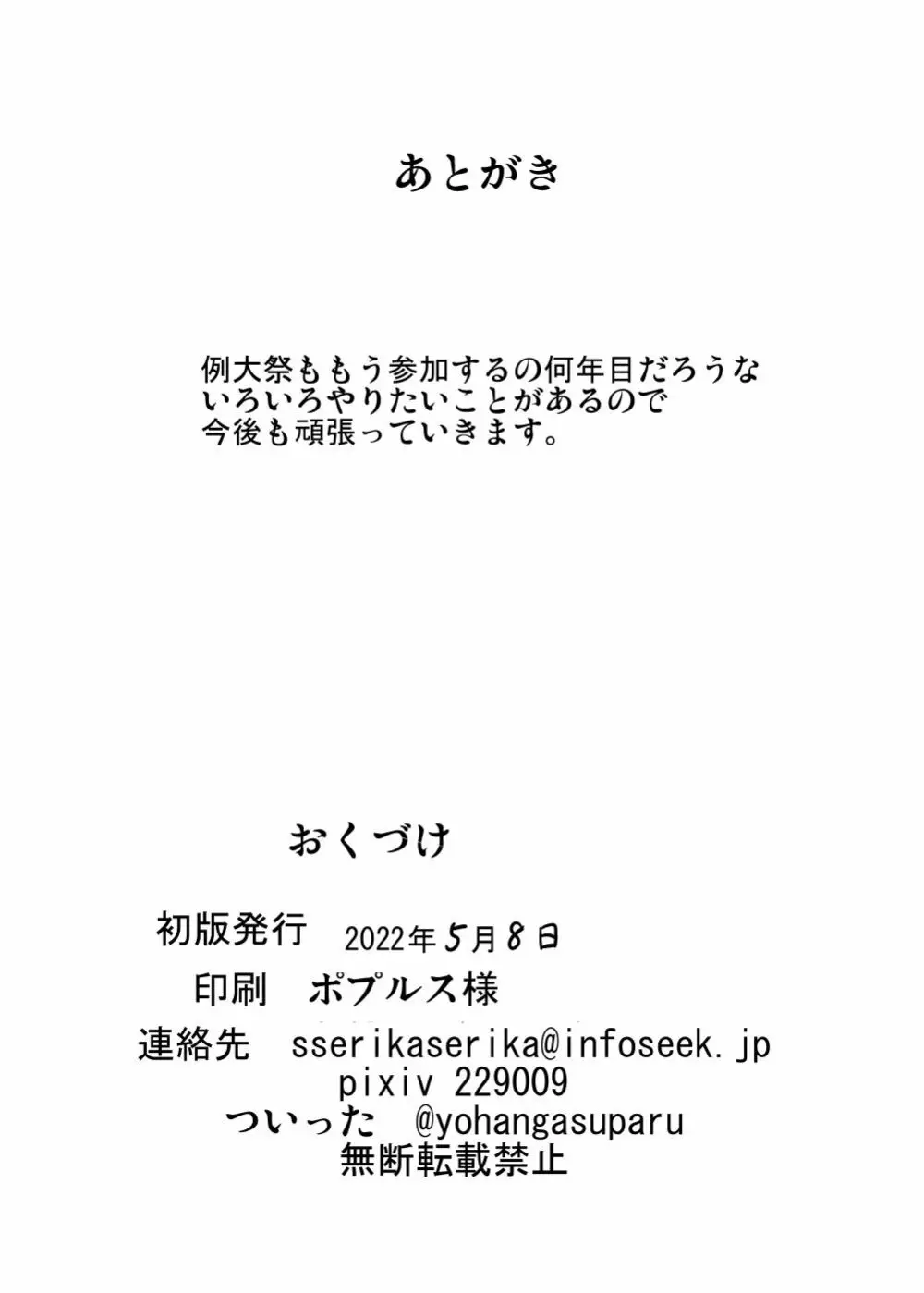 あとがき

例大祭ももう参加するの何年目だろうな
いろいろやりたいことがあるので
今後も頑張っていきます。

おくづけ

初版発行 2022年5月8日
印刷 ポプルス様
連絡先 sserikaserika@infoseek.jp
pixiv 229009
ついった @yohangasuparu
無断転載禁止